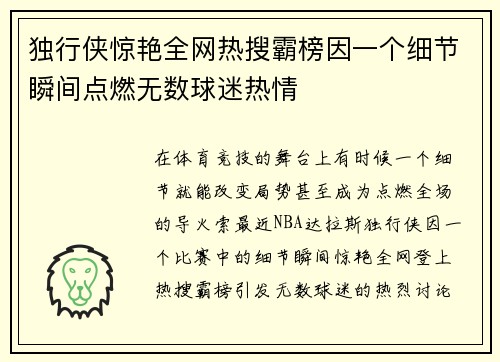 独行侠惊艳全网热搜霸榜因一个细节瞬间点燃无数球迷热情

在体育竞技的舞台上有时候一个细节就能改变局势甚至成为点燃全场的导火索最近NBA达拉斯独行侠因一个比赛中的细节瞬间惊艳全网登上热搜霸榜引发无数球迷的热烈讨论